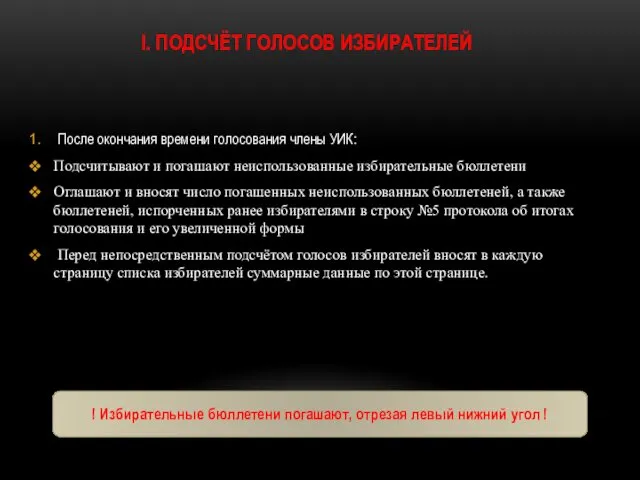 I. ПОДСЧЁТ ГОЛОСОВ ИЗБИРАТЕЛЕЙ

1. После окончания времени голосования члены УИК:

❖ Подсчитывают и погашают неиспользованные избирательные бюллетени

❖ Оглашают и вносят число погашенных неиспользованных бюллетеней, а также бюллетеней, испорченных ранее избирателями в строку №5 протокола об итогах голосования и его увеличенной формы

❖ Перед непосредственным подсчётом голосов избирателей вносят в каждую страницу списка избирателей суммарные данные по этой странице.

! Избирательные бюллетени погашают, отрезая левый нижний угол !